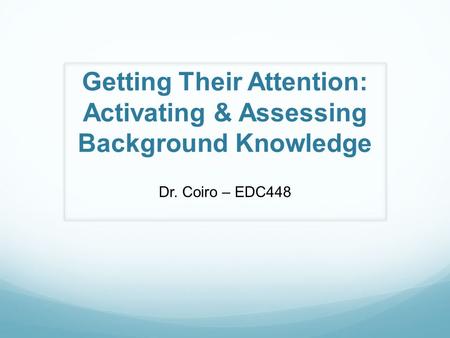 Getting Their Attention: Activating & Assessing Background Knowledge

Dr. Coiro – EDC448